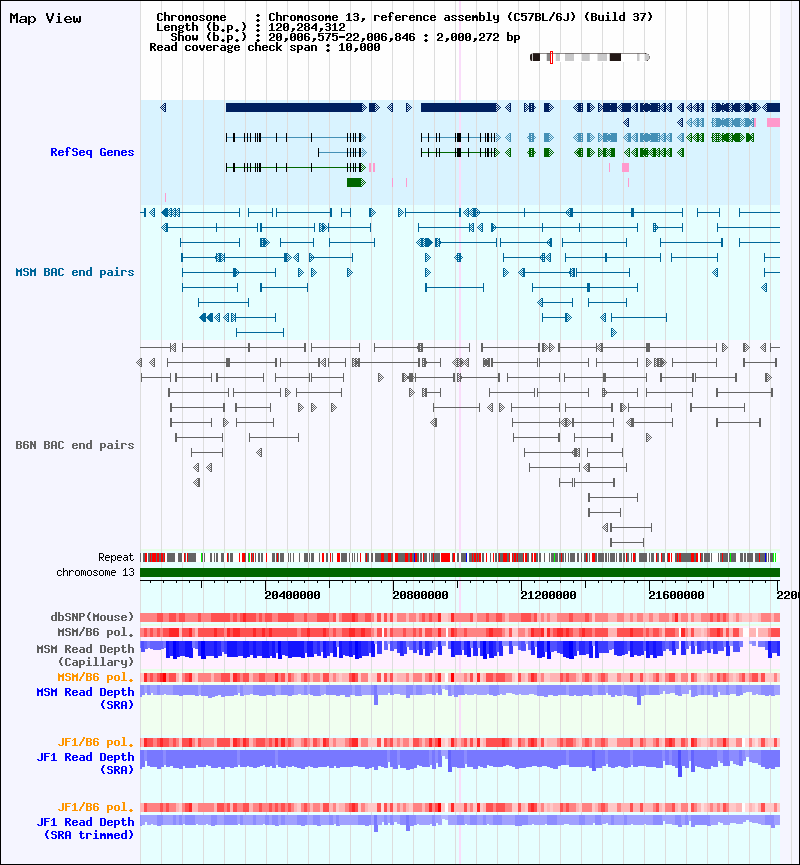 Map View

Chromosome : Chromosome 13, reference assembly (C57BL/6J) (Build 37)
Length (b.p.) : 120,284,312
Show (b.p.) : 20,006,575-22,006,846 : 2,000,272 bp
Read coverage check span : 10,000

RefSeq Genes

MSM BAC end pairs

B6N BAC end pairs

Repeat
chromosome 13

20400000 20800000 21200000 21600000 2200

dbSNP(Mouse)
MSM/B6 pol.
MSM Read Depth (Capillary)
MSM/B6 pol.
MSM Read Depth (SRA)

JF1/B6 pol.
JF1 Read Depth (SRA)

JF1/B6 pol.
JF1 Read Depth (SRA trimmed)